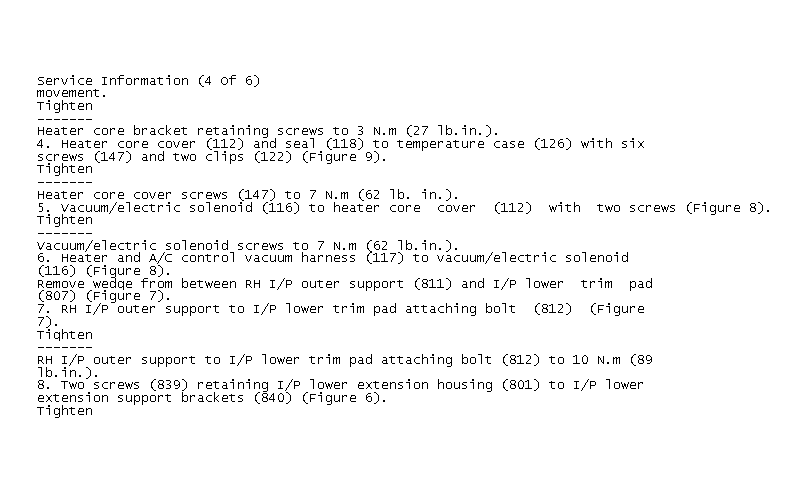 Service Information (4 Of 6)
movement.
Tighten
-------
Heater core bracket retaining screws to 3 N.m (27 lb.in.).
4. Heater core cover (112) and seal (118) to temperature case (126) with six screws (147) and two clips (122) (Figure 9).
Tighten
-------
Heater core cover screws (147) to 7 N.m (62 lb. in.).
5. Vacuum/electric solenoid (116) to heater core cover (112) with two screws (Figure 8).
Tighten
-------
Vacuum/electric solenoid screws to 7 N.m (62 lb.in.).
6. Heater and A/C control vacuum harness (117) to vacuum/electric solenoid (116) (Figure 8).
Remove wedge from between RH I/P outer support (811) and I/P lower trim pad (807) (Figure 7).
7. RH I/P outer support to I/P lower trim pad attaching bolt (812) (Figure 7).
Tighten
-------
RH I/P outer support to I/P lower trim pad attaching bolt (812) to 10 N.m (89 lb.in.).
8. Two screws (839) retaining I/P lower extension housing (801) to I/P lower extension support brackets (840) (Figure 6).
Tighten